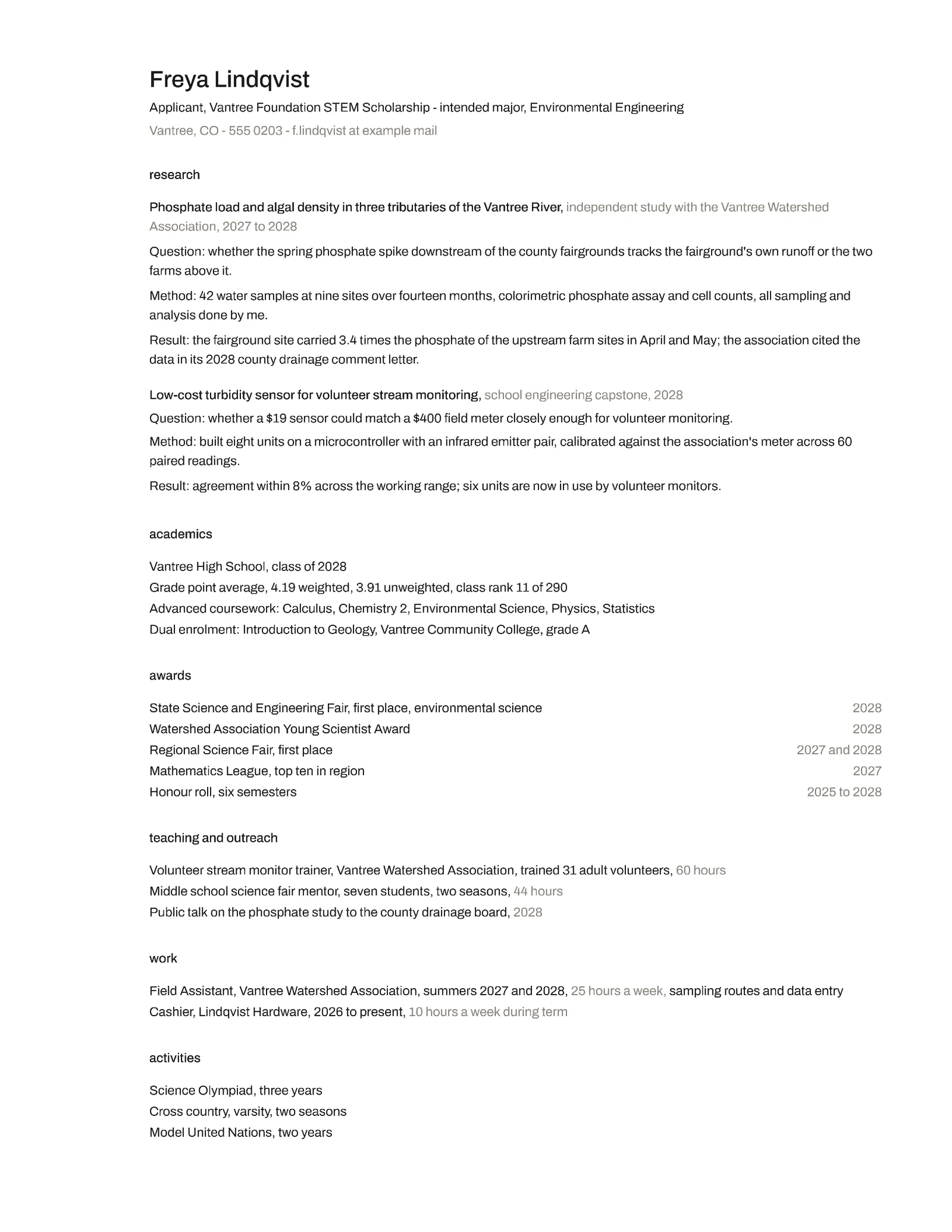 Freya Lindqvist

Applicant, Vantree Foundation STEM Scholarship - intended major, Environmental Engineering

Vantree, CO - 555 0203 - f.lindqvist at example mail

research

Phosphate load and algal density in three tributaries of the Vantree River, independent study with the Vantree Watershed Association, 2027 to 2028

Question: whether the spring phosphate spike downstream of the county fairgrounds tracks the fairground's own runoff or the two farms above it.

Method: 42 water samples at nine sites over fourteen months, colorimetric phosphate assay and cell counts, all sampling and analysis done by me.

Result: the fairground site carried 3.4 times the phosphate of the upstream farm sites in April and May; the association cited the data in its 2028 county drainage comment letter.

Low-cost turbidity sensor for volunteer stream monitoring, school engineering capstone, 2028

Question: whether a $19 sensor could match a $400 field meter closely enough for volunteer monitoring.

Method: built eight units on a microcontroller with an infrared emitter pair, calibrated against the association's meter across 60 paired readings.

Result: agreement within 8% across the working range; six units are now in use by volunteer monitors.

academics

Vantree High School, class of 2028
Grade point average, 4.19 weighted, 3.91 unweighted, class rank 11 of 290
Advanced coursework: Calculus, Chemistry 2, Environmental Science, Physics, Statistics
Dual enrolment: Introduction to Geology, Vantree Community College, grade A

awards

State Science and Engineering Fair, first place, environmental science 2028
Watershed Association Young Scientist Award 2028
Regional Science Fair, first place 2027 and 2028
Mathematics League, top ten in region 2027
Honour roll, six semesters 2025 to 2028

teaching and outreach

Volunteer stream monitor trainer, Vantree Watershed Association, trained 31 adult volunteers, 60 hours
Middle school science fair mentor, seven students, two seasons, 44 hours
Public talk on the phosphate study to the county drainage board, 2028

work

Field Assistant, Vantree Watershed Association, summers 2027 and 2028, 25 hours a week, sampling routes and data entry
Cashier, Lindqvist Hardware, 2026 to present, 10 hours a week during term

activities

Science Olympiad, three years
Cross country, varsity, two seasons
Model United Nations, two years